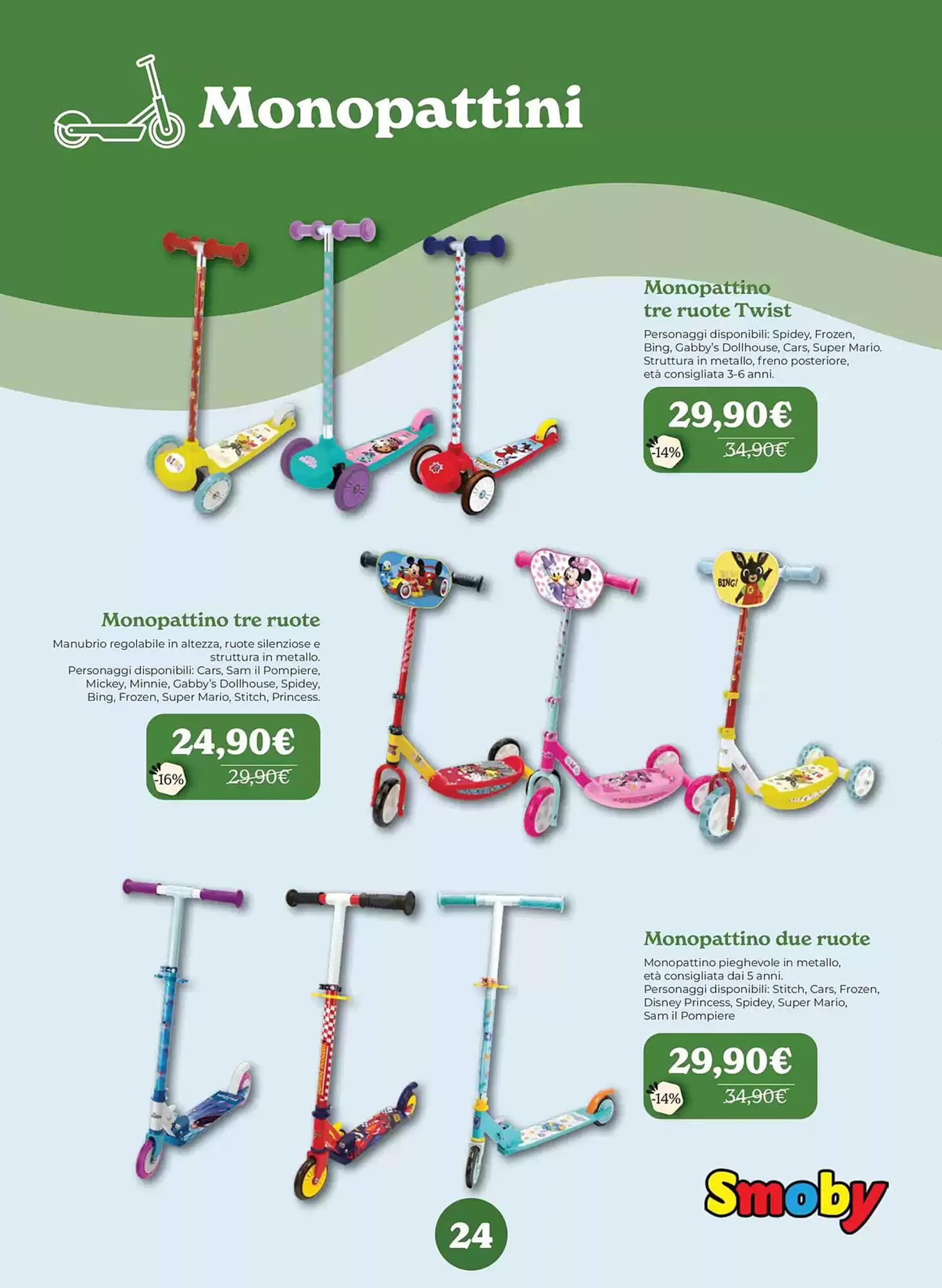 Monopattini

Monopattino tre ruote Twist

Personaggi disponibili: Spidey, Frozen, Bing, Gabby's Dollhouse, Cars, Super Mario. Struttura in metallo, freno posteriore, età consigliata 3-6 anni.

29,90€
-14%
34,90€

BING

BING!

Monopattino tre ruote

Manubrio regolabile in altezza, ruote silenziose e struttura in metallo.
Personaggi disponibili: Cars, Sam il Pompiere, Mickey, Minnie, Gabby's Dollhouse, Spidey, Bing, Frozen, Super Mario, Stitch, Princess.

24,90€
-16%
29,90€

Monopattino due ruote

Monopattino pieghevole in metallo, età consigliata dai 5 anni.
Personaggi disponibili: Stitch, Cars, Frozen, Disney Princess, Spidey, Super Mario, Sam il Pompiere

29,90€
-14%
34,90€

Smoby

24